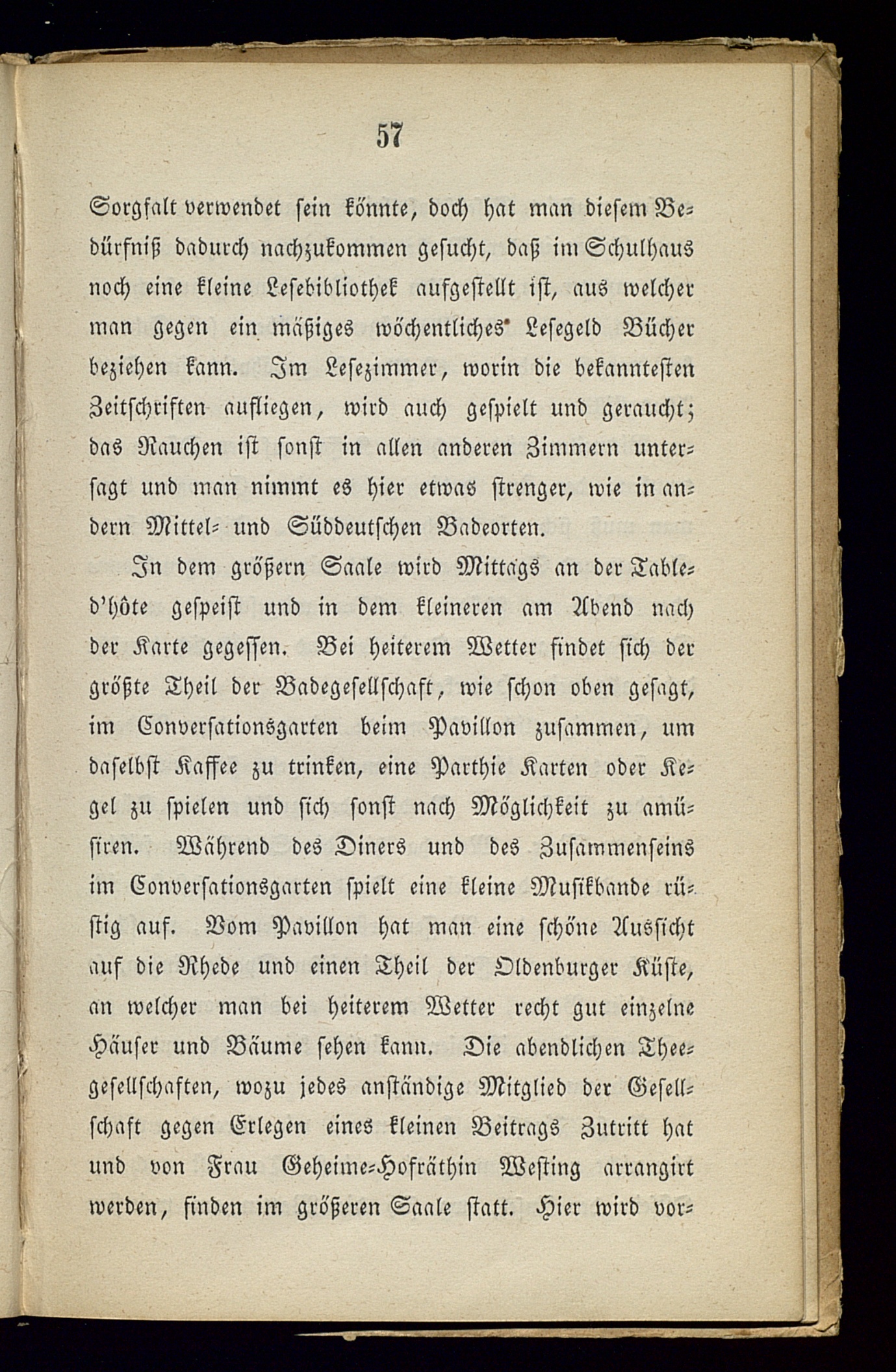 57

Sorgfalt verwendet sein könnte, doch hat man diesem Bedürfniß dadurch nachzukommen gesucht, daß im Schulhaus noch eine kleine Lesebibliothek aufgestellt ist, aus welcher man gegen ein mäßiges wöchentliches Lesegeld Bücher beziehen kann. Im Lesezimmer, worin die bekanntesten Zeitschriften aufliegen, wird auch gespielt und geraucht; das Rauchen ist sonst in allen anderen Zimmern untersagt und man nimmt es hier etwas strenger, wie in andern Mittel- und Süddeutschen Badeorten.

In dem größern Saale wird Mittags an der Table-d'hôte gespeist und in dem kleineren am Abend nach der Karte gegessen. Bei heiterem Wetter findet sich der größte Theil der Badegesellschaft, wie schon oben gesagt, im Conversationsgarten beim Pavillon zusammen, um daselbst Kaffee zu trinken, eine Parthie Karten oder Kegel zu spielen und sich sonst nach Möglichkeit zu amüsiren. Während des Diners und des Zusammenseins im Conversationsgarten spielt eine kleine Musikbande rüstig auf. Vom Pavillon hat man eine schöne Aussicht auf die Rhede und einen Theil der Oldenburger Küste, an welcher man bei heiterem Wetter recht gut einzelne Häuser und Bäume sehen kann. Die abendlichen Theegesellschaften, wozu jedes anständige Mitglied der Gesellschaft gegen Erlegen eines kleinen Beitrags Zutritt hat und von Frau Geheime-Hofräthin Westing arrangirt werden, finden im größeren Saale statt. Hier wird vor-